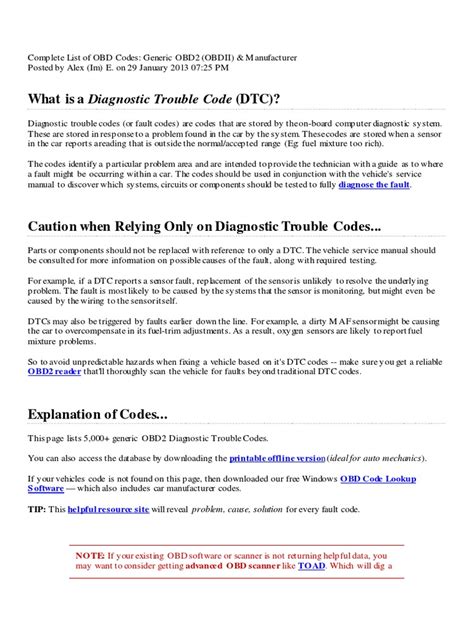 Complete List of OBD Codes: Generic OBD2 (OBDII) & Manufacturer
Posted by Alex (Im) E. on 29 January 2013 07:25 PM

What is a Diagnostic Trouble Code (DTC)?

Diagnostic trouble codes (or fault codes) are codes that are stored by the on-board computer diagnostic system. These are stored in response to a problem found in the car by the system. These codes are stored when a sensor in the car reports a reading that is outside the normal/accepted range (Eg: fuel mixture too rich).

The codes identify a particular problem area and are intended to provide the technician with a guide as to where a fault might be occurring within a car. The codes should be used in conjunction with the vehicle's service manual to discover which systems, circuits or components should be tested to fully diagnose the fault.

Caution when Relying Only on Diagnostic Trouble Codes...

Parts or components should not be replaced with reference to only a DTC. The vehicle service manual should be consulted for more information on possible causes of the fault, along with required testing.

For example, if a DTC reports a sensor fault, replacement of the sensor is unlikely to resolve the underlying problem. The fault is most likely to be caused by the systems that the sensor is monitoring, but might even be caused by the wiring to the sensor itself.

DTCs may also be triggered by faults earlier down the line. For example, a dirty MAF sensor might be causing the car to overcompensate in its fuel-trim adjustments. As a result, oxygen sensors are likely to report fuel mixture problems.

So to avoid unpredictable hazards when fixing a vehicle based on it's DTC codes -- make sure you get a reliable OBD2 reader that'll thoroughly scan the vehicle for faults beyond traditional DTC codes.

Explanation of Codes...

This page lists 5,000+ generic OBD2 Diagnostic Trouble Codes.

You can also access the database by downloading the printable offline version (ideal for auto mechanics).

If your vehicles code is not found on this page, then downloaded our free Windows OBD Code Lookup Software — which also includes car manufacturer codes.

TIP: This helpful resource site will reveal problem, cause, solution for every fault code.

NOTE: If your existing OBD software or scanner is not returning helpful data, you may want to consider getting advanced OBD scanner like TOAD. Which will dig a